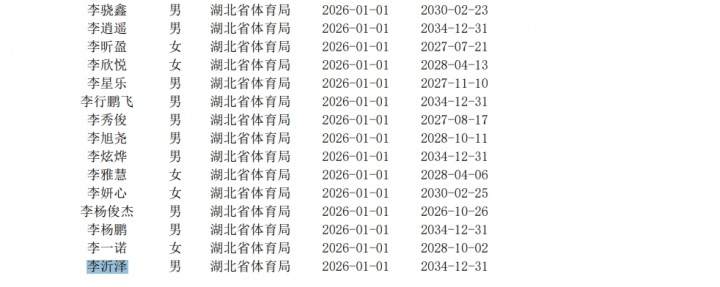 | 李骁鑫 | 男 | 湖北省体育局 | 2026-01-01 | 2030-02-23 |
|---|---|---|---|---|
| 李逍遥 | 男 | 湖北省体育局 | 2026-01-01 | 2034-12-31 |
| 李昕盈 | 女 | 湖北省体育局 | 2026-01-01 | 2027-07-21 |
| 李欣悦 | 女 | 湖北省体育局 | 2026-01-01 | 2028-04-13 |
| 李星乐 | 男 | 湖北省体育局 | 2026-01-01 | 2027-11-10 |
| 李行鹏飞 | 男 | 湖北省体育局 | 2026-01-01 | 2034-12-31 |
| 李秀俊 | 男 | 湖北省体育局 | 2026-01-01 | 2027-08-17 |
| 李旭尧 | 男 | 湖北省体育局 | 2026-01-01 | 2028-10-11 |
| 李炫烨 | 男 | 湖北省体育局 | 2026-01-01 | 2034-12-31 |
| 李雅慧 | 女 | 湖北省体育局 | 2026-01-01 | 2028-04-06 |
| 李妍心 | 女 | 湖北省体育局 | 2026-01-01 | 2030-02-25 |
| 李杨俊杰 | 男 | 湖北省体育局 | 2026-01-01 | 2026-10-26 |
| 李杨鹏 | 男 | 湖北省体育局 | 2026-01-01 | 2034-12-31 |
| 李一诺 | 女 | 湖北省体育局 | 2026-01-01 | 2028-10-02 |
| 李沂泽 | 男 | 湖北省体育局 | 2026-01-01 | 2034-12-31 |